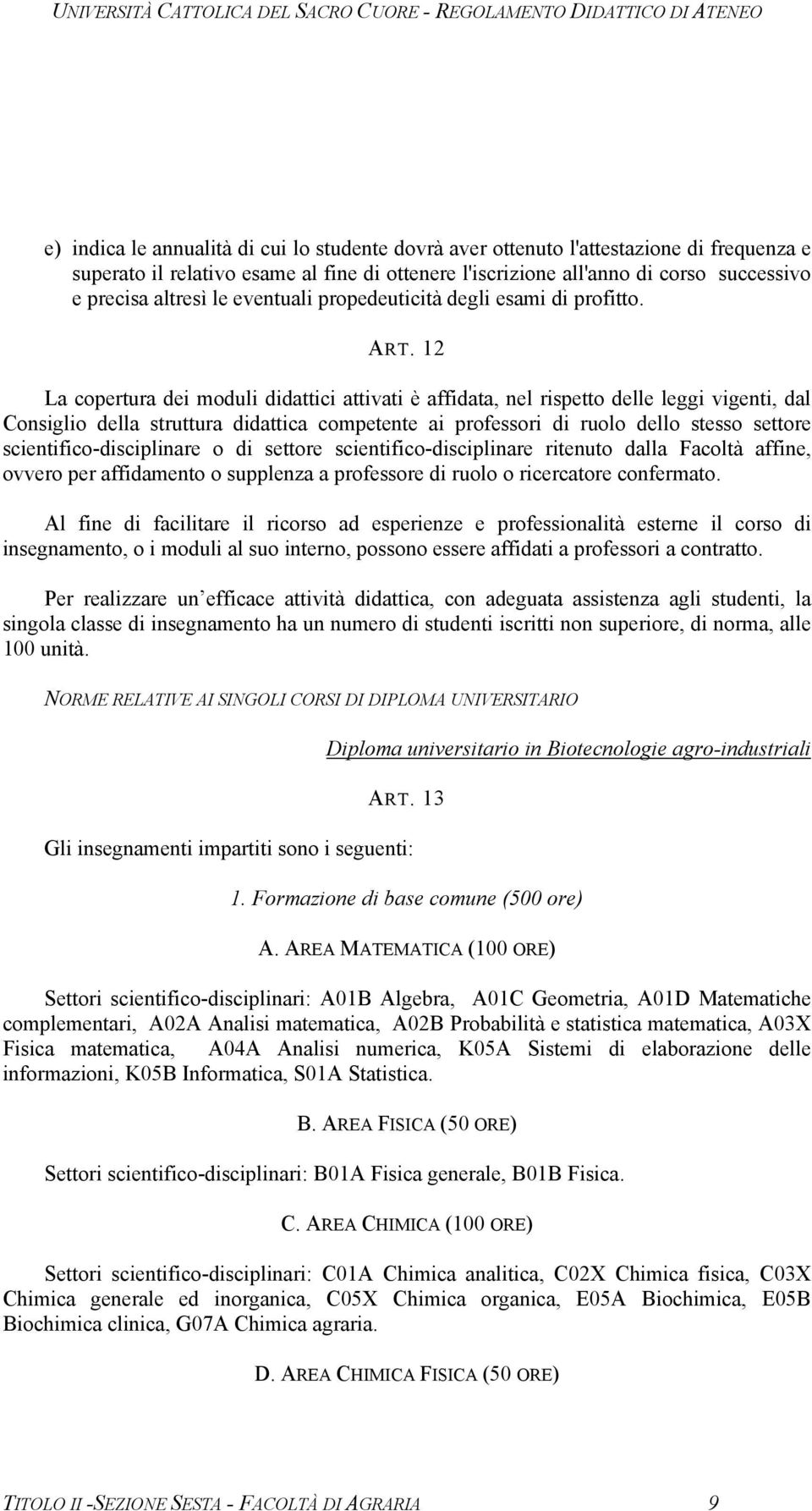 UNIVERSITÀ CATTOLICA DEL SACRO CUORE - REGOLAMENTO DIDATTICO DI ATENEO

e) indica le annualità di cui lo studente dovrà aver ottenuto l'attestazione di frequenza e superato il relativo esame al fine di ottenere l'iscrizione all'anno di corso successivo e precisa altresì le eventuali propedeuticità degli esami di profitto.

ART. 12

La copertura dei moduli didattici attivati è affidata, nel rispetto delle leggi vigenti, dal Consiglio della struttura didattica competente ai professori di ruolo dello stesso settore scientifico-disciplinare o di settore scientifico-disciplinare ritenuto dalla Facoltà affine, ovvero per affidamento o supplenza a professore di ruolo o ricercatore confermato.

Al fine di facilitare il ricorso ad esperienze e professionalità esterne il corso di insegnamento, o i moduli al suo interno, possono essere affidati a professori a contratto.

Per realizzare un efficace attività didattica, con adeguata assistenza agli studenti, la singola classe di insegnamento ha un numero di studenti iscritti non superiore, di norma, alle 100 unità.

NORME RELATIVE AI SINGOLI CORSI DI DIPLOMA UNIVERSITARIO

Diploma universitario in Biotecnologie agro-industriali

ART. 13

Gli insegnamenti impartiti sono i seguenti:

1. Formazione di base comune (500 ore)

A. AREA MATEMATICA (100 ORE)

Settori scientifico-disciplinari: A01B Algebra, A01C Geometria, A01D Matematiche complementari, A02A Analisi matematica, A02B Probabilità e statistica matematica, A03X Fisica matematica, A04A Analisi numerica, K05A Sistemi di elaborazione delle informazioni, K05B Informatica, S01A Statistica.

B. AREA FISICA (50 ORE)

Settori scientifico-disciplinari: B01A Fisica generale, B01B Fisica.

C. AREA CHIMICA (100 ORE)

Settori scientifico-disciplinari: C01A Chimica analitica, C02X Chimica fisica, C03X Chimica generale ed inorganica, C05X Chimica organica, E05A Biochimica, E05B Biochimica clinica, G07A Chimica agraria.

D. AREA CHIMICA FISICA (50 ORE)

TITOLO II -SEZIONE SESTA - FACOLTÀ DI AGRARIA 9